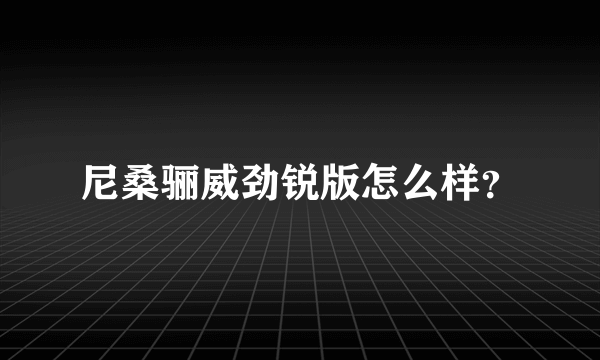 尼桑骊威劲锐版怎么样?